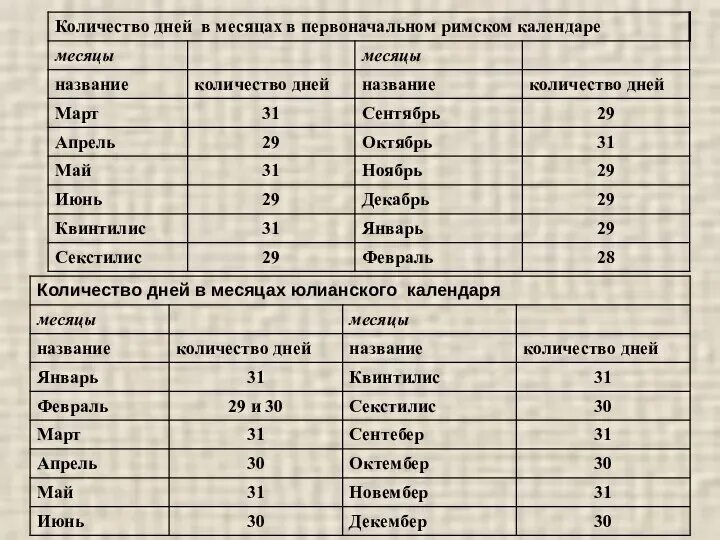 Количество дней в месяцах в первоначальном римском календаре

| месяцы | | месяцы | |
|---|---|---|---|
| название | количество дней | название | количество дней |
| Март | 31 | Сентябрь | 29 |
| Апрель | 29 | Октябрь | 31 |
| Май | 31 | Ноябрь | 29 |
| Июнь | 29 | Декабрь | 29 |
| Квинтилис | 31 | Январь | 29 |
| Секстилис | 29 | Февраль | 28 |

Количество дней в месяцах юлианского календаря

| месяцы | | месяцы | |
|---|---|---|---|
| название | количество дней | название | количество дней |
| Январь | 31 | Квинтилис | 31 |
| Февраль | 29 и 30 | Секстилис | 30 |
| Март | 31 | Сентебер | 31 |
| Апрель | 30 | Октембер | 30 |
| Май | 31 | Новембер | 31 |
| Июнь | 30 | Декембер | 30 |